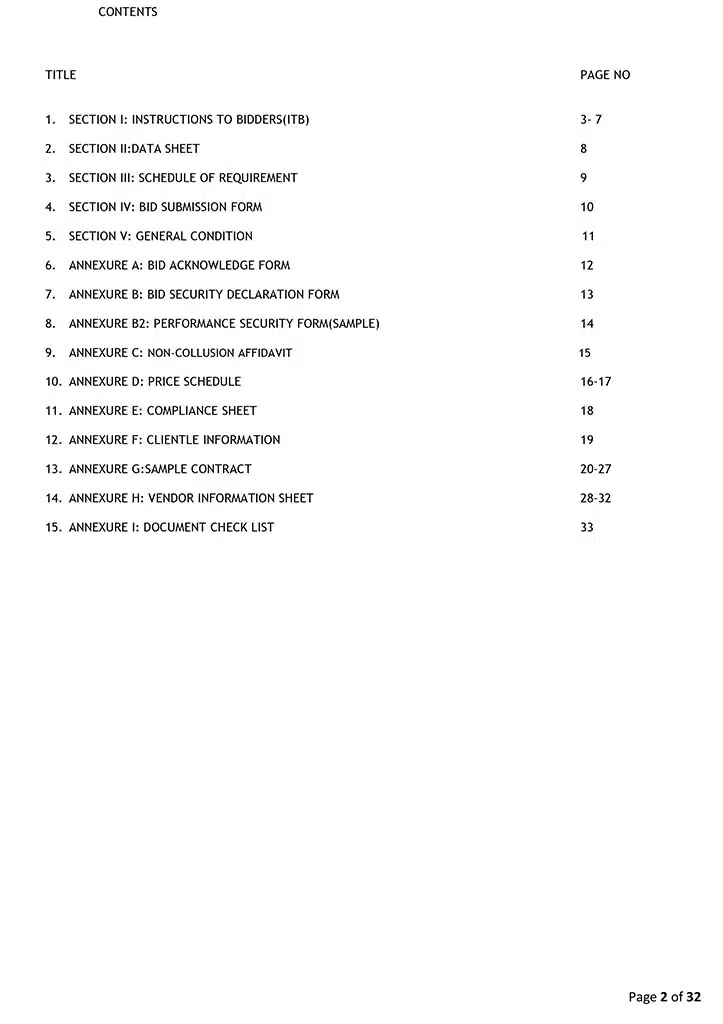 CONTENTS

TITLE PAGE NO

1. SECTION I: INSTRUCTIONS TO BIDDERS(ITB) 3- 7
2. SECTION II:DATA SHEET 8
3. SECTION III: SCHEDULE OF REQUIREMENT 9
4. SECTION IV: BID SUBMISSION FORM 10
5. SECTION V: GENERAL CONDITION 11
6. ANNEXURE A: BID ACKNOWLEDGE FORM 12
7. ANNEXURE B: BID SECURITY DECLARATION FORM 13
8. ANNEXURE B2: PERFORMANCE SECURITY FORM(SAMPLE) 14
9. ANNEXURE C: NON-COLLUSION AFFIDAVIT 15
10. ANNEXURE D: PRICE SCHEDULE 16-17
11. ANNEXURE E: COMPLIANCE SHEET 18
12. ANNEXURE F: CLIENTLE INFORMATION 19
13. ANNEXURE G:SAMPLE CONTRACT 20-27
14. ANNEXURE H: VENDOR INFORMATION SHEET 28-32
15. ANNEXURE I: DOCUMENT CHECK LIST 33

Page 2 of 32